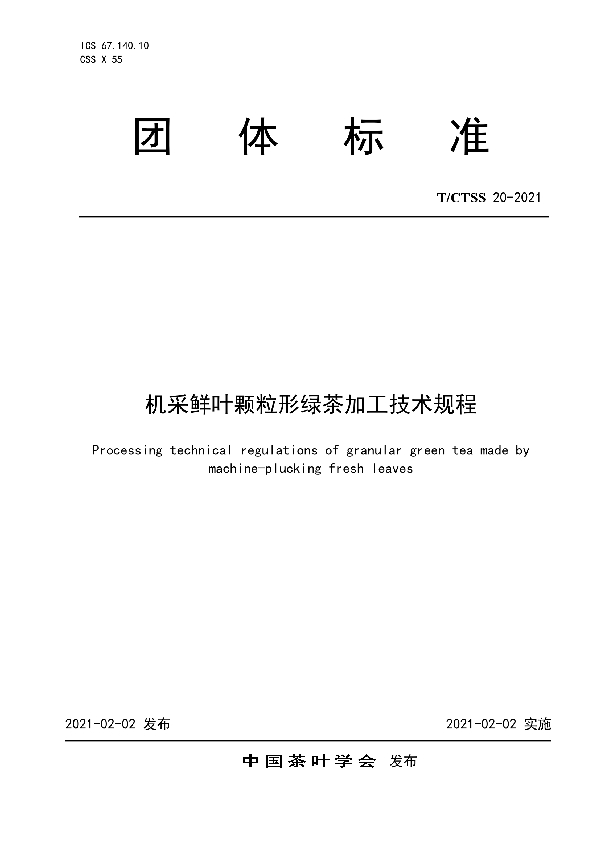 ICS 67.140.10
CSS X 55

团 体 标 准

T/CTSS 20-2021

机采鲜叶颗粒形绿茶加工技术规程

Processing technical regulations of granular green tea made by machine-plucking fresh leaves

2021-02-02 发布

2021-02-02 实施

中国茶叶学会 发布